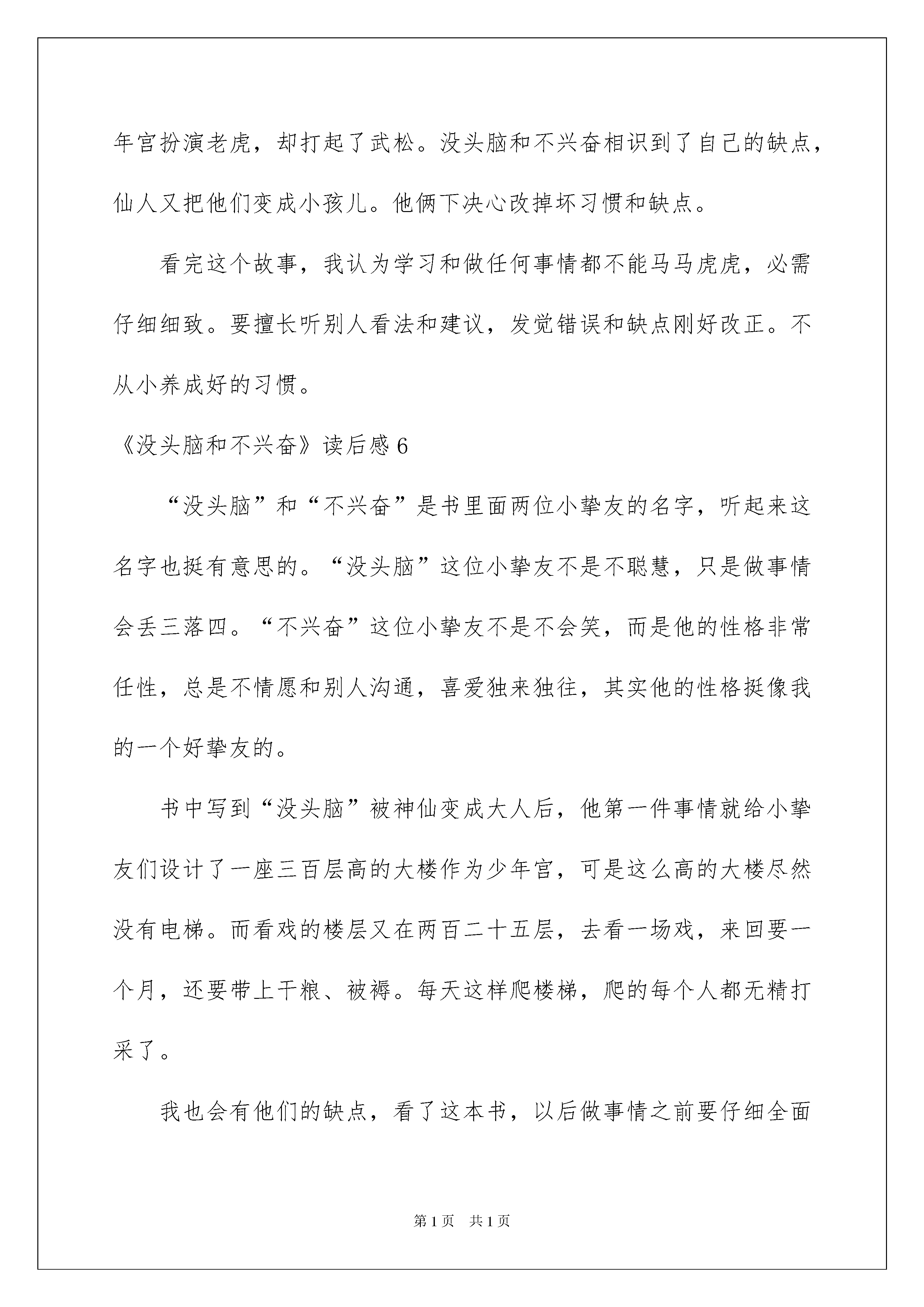 年宫扮演老虎，却打起了武松。没头脑和不兴奋相识到了自己的缺点，仙人又把他们变成小孩儿。他俩下决心改掉坏习惯和缺点。

看完这个故事，我认为学习和做任何事情都不能马马虎虎，必需仔细细致。要擅长听别人看法和建议，发觉错误和缺点刚好改正。不从小养成好的习惯。

《没头脑和不兴奋》读后感 6

“没头脑”和“不兴奋”是书里面两位小挚友的名字，听起来这名字也挺有意思的。“没头脑”这位小挚友不是不聪慧，只是做事情会丢三落四。“不兴奋”这位小挚友不是不会笑，而是他的性格非常任性，总是不情愿和别人沟通，喜爱独来独往，其实他的性格挺像我的一个好挚友的。

书中写到“没头脑”被神仙变成大人后，他第一件事情就给小挚友们设计了一座三百层高的大楼作为少年宫，可是这么高的大楼尽然没有电梯。而看戏的楼层又在两百二十五层，去看一场戏，来回要一个月，还要带上干粮、被褥。每天这样爬楼梯，爬的每个人都无精打采了。

我也会有他们的缺点，看了这本书，以后做事情之前要仔细全面

第 1 页　共 1 页